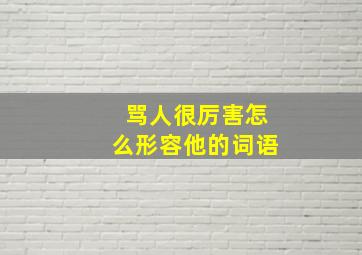 骂人很厉害怎么形容他的词语